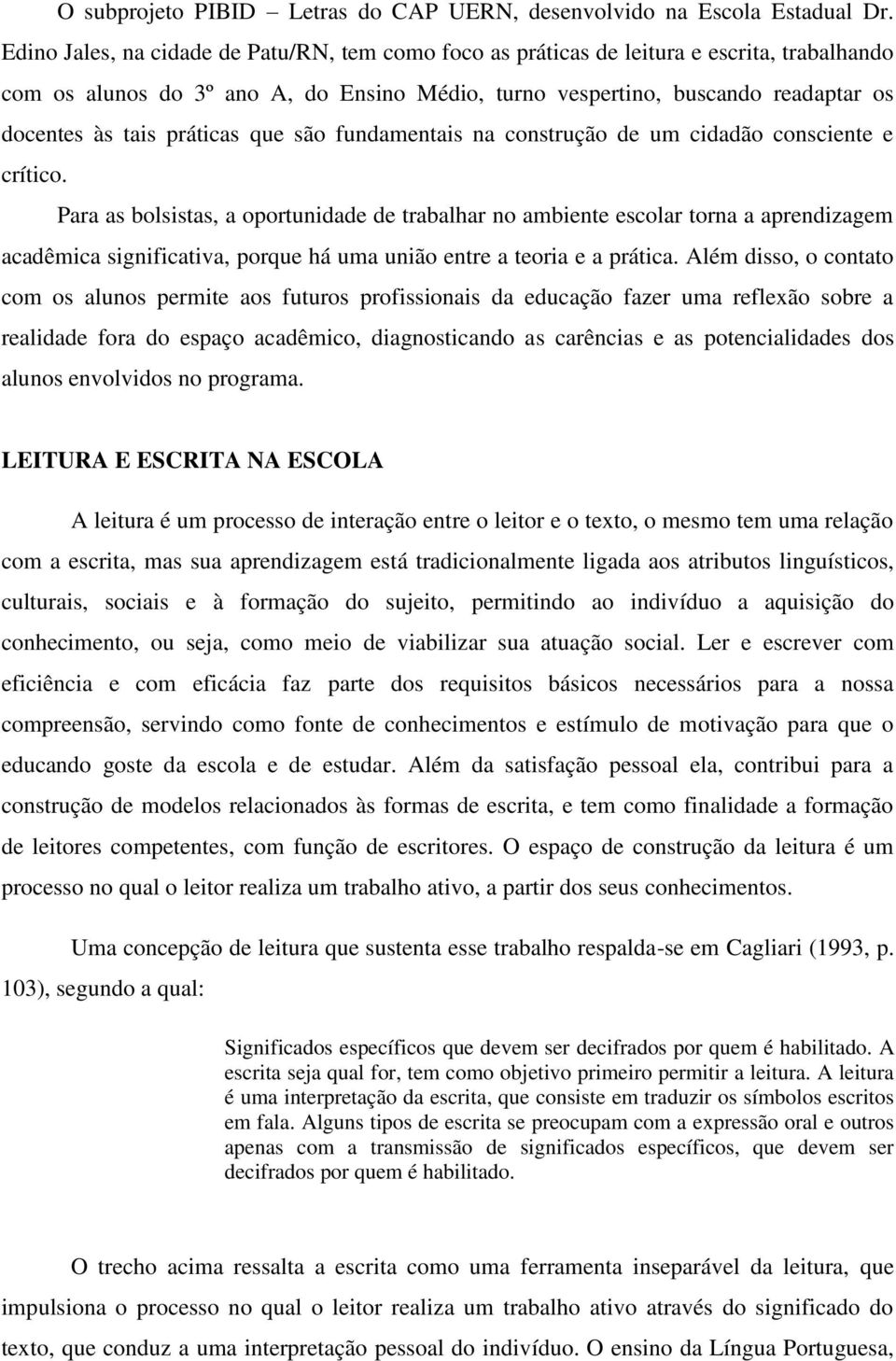 O subprojeto PIBID – Letras do CAP UERN, desenvolvido na Escola Estadual Dr. Edino Jales, na cidade de Patu/RN, tem como foco as práticas de leitura e escrita, trabalhando com os alunos do 3º ano A, do Ensino Médio, turno vespertino, buscando readaptar os docentes às tais práticas que são fundamentais na construção de um cidadão consciente e crítico.

Para as bolsistas, a oportunidade de trabalhar no ambiente escolar torna a aprendizagem acadêmica significativa, porque há uma união entre a teoria e a prática. Além disso, o contato com os alunos permite aos futuros profissionais da educação fazer uma reflexão sobre a realidade fora do espaço acadêmico, diagnosticando as carências e as potencialidades dos alunos envolvidos no programa.

LEITURA E ESCRITA NA ESCOLA

A leitura é um processo de interação entre o leitor e o texto, o mesmo tem uma relação com a escrita, mas sua aprendizagem está tradicionalmente ligada aos atributos linguísticos, culturais, sociais e à formação do sujeito, permitindo ao indivíduo a aquisição do conhecimento, ou seja, como meio de viabilizar sua atuação social. Ler e escrever com eficiência e com eficácia faz parte dos requisitos básicos necessários para a nossa compreensão, servindo como fonte de conhecimentos e estímulo de motivação para que o educando goste da escola e de estudar. Além da satisfação pessoal ela, contribui para a construção de modelos relacionados às formas de escrita, e tem como finalidade a formação de leitores competentes, com função de escritores. O espaço de construção da leitura é um processo no qual o leitor realiza um trabalho ativo, a partir dos seus conhecimentos.

Uma concepção de leitura que sustenta esse trabalho respalda-se em Cagliari (1993, p. 103), segundo a qual:

Significados específicos que devem ser decifrados por quem é habilitado. A escrita seja qual for, tem como objetivo primeiro permitir a leitura. A leitura é uma interpretação da escrita, que consiste em traduzir os símbolos escritos em fala. Alguns tipos de escrita se preocupam com a expressão oral e outros apenas com a transmissão de significados específicos, que devem ser decifrados por quem é habilitado.

O trecho acima ressalta a escrita como uma ferramenta inseparável da leitura, que impulsiona o processo no qual o leitor realiza um trabalho ativo através do significado do texto, que conduz a uma interpretação pessoal do indivíduo. O ensino da Língua Portuguesa,